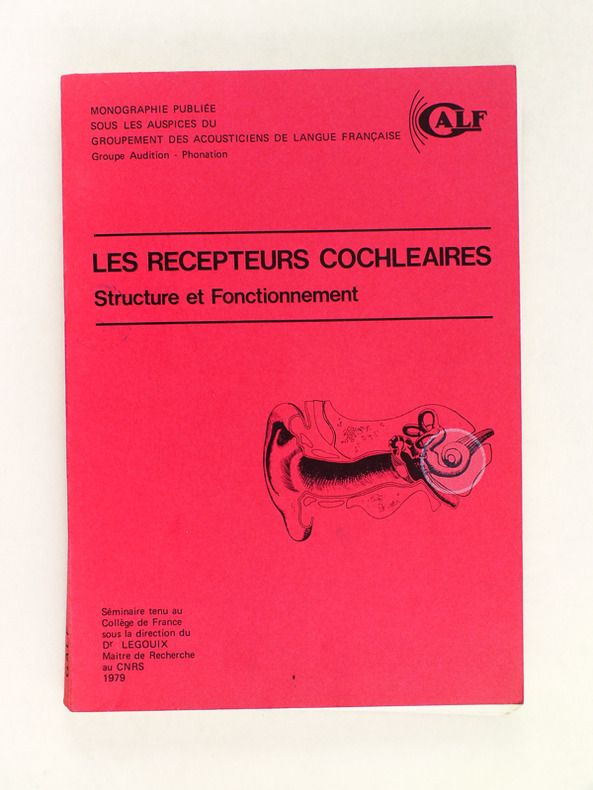 MONOGRAPHIE PUBLIÉE
SOUS LES AUSPICES DU
GROUPEMENT DES ACOUSTICIENS DE LANGUE FRANÇAISE
Groupe Audition - Phonation

GALF

LES RECEPTEURS COCHLEAIRES
Structure et Fonctionnement

Séminaire tenu au
Collège de France
sous la direction du
Dr LEGOUIX
Maitre de Recherche
au CNRS
1979